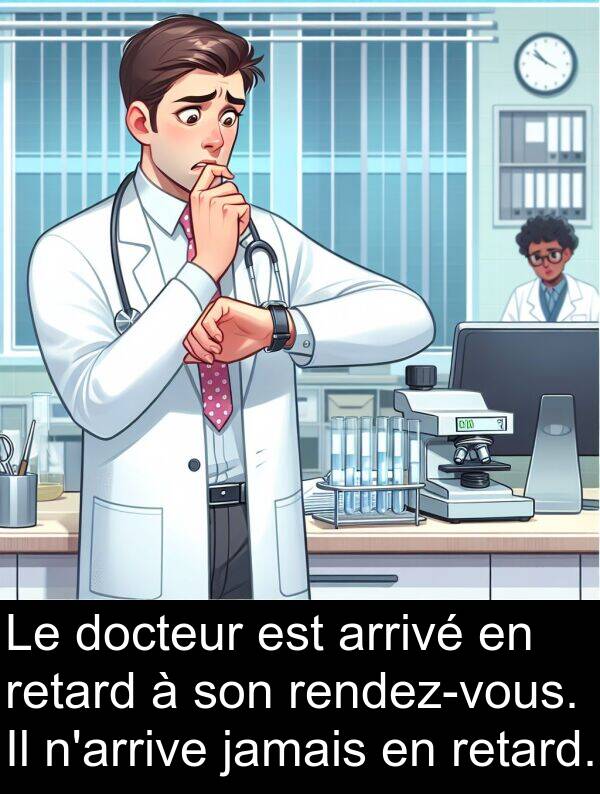 Le docteur est arrivé en retard à son rendez-vous. Il n'arrive jamais en retard.